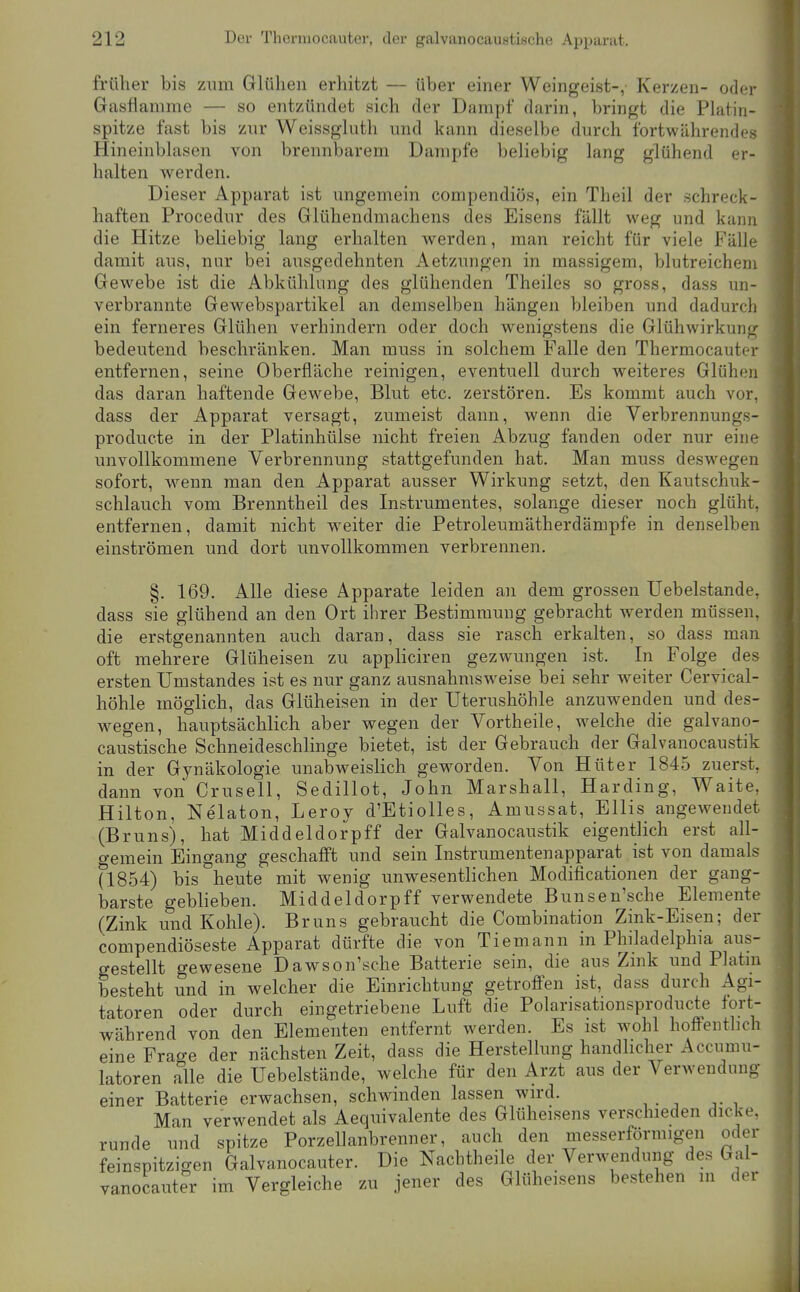 212 Der Thermocauter, der galvanocaustische Apparat.

früher bis zum Glühen erhitzt — über einer Weingeist-, Kerzen- oder Gasflamme — so entzündet sich der Dampf darin, bringt die Platinspitze fast bis zur Weissgluth und kann dieselbe durch fortwährendes Hineinblasen von brennbarem Dampfe beliebig lang glühend erhalten werden.

Dieser Apparat ist ungemein compendiös, ein Theil der schreckhaften Procedur des Glühendmachens des Eisens fällt weg und kann die Hitze beliebig lang erhalten werden, man reicht für viele Fälle damit aus, nur bei ausgedehnten Aetzungen in massigem, blutreichem Gewebe ist die Abkühlung des glühenden Theiles so gross, dass unverbrannte Gewebspartikel an demselben hängen bleiben und dadurch ein ferneres Glühen verhindern oder doch wenigstens die Glühwirkung bedeutend beschränken. Man muss in solchem Falle den Thermocauter entfernen, seine Oberfläche reinigen, eventuell durch weiteres Glühen das daran haftende Gewebe, Blut etc. zerstören. Es kommt auch vor, dass der Apparat versagt, zumeist dann, wenn die Verbrennungsproducte in der Platinhülse nicht freien Abzug fanden oder nur eine unvollkommene Verbrennung stattgefunden hat. Man muss deswegen sofort, wenn man den Apparat ausser Wirkung setzt, den Kautschukschlauch vom Brenntheil des Instrumentes, solange dieser noch glüht, entfernen, damit nicht weiter die Petroleumätherdämpfe in denselben einströmen und dort unvollkommen verbrennen.

§. 169. Alle diese Apparate leiden an dem grossen Uebelstande, dass sie glühend an den Ort ihrer Bestimmung gebracht werden müssen, die erstgenannten auch daran, dass sie rasch erkalten, so dass man oft mehrere Glüheisen zu appliciren gezwungen ist. In Folge des ersten Umstandes ist es nur ganz ausnahmsweise bei sehr weiter Cervicalhöhle möglich, das Glüheisen in der Uterushöhle anzuwenden und deswegen, hauptsächlich aber wegen der Vortheile, welche die galvanocaustische Schneideschlinge bietet, ist der Gebrauch der Galvanocaustik in der Gynäkologie unabweislich geworden. Von Hüter 1845 zuerst, dann von Crusell, Sedillot, John Marshall, Harding, Waite, Hilton, Nélaton, Leroy d'Etiolles, Amussat, Ellis angewendet (Bruns), hat Middeldorpff der Galvanocaustik eigentlich erst allgemein Eingang geschafft und sein Instrumentenapparat ist von damals (1854) bis heute mit wenig unwesentlichen Modificationen der gangbarste geblieben. Middeldorpff verwendete Bunsen'sche Elemente (Zink und Kohle). Bruns gebraucht die Combination Zink-Eisen; der compendiöseste Apparat dürfte die von Tiemann in Philadelphia ausgestellt gewesene Dawson'sche Batterie sein, die aus Zink und Platin besteht und in welcher die Einrichtung getroffen ist, dass durch Agitatoren oder durch eingetriebene Luft die Polarisationsproducte fortwährend von den Elementen entfernt werden. Es ist wohl hoffentlich eine Frage der nächsten Zeit, dass die Herstellung handlicher Accumulatoren alle die Uebelstände, welche für den Arzt aus der Verwendung einer Batterie erwachsen, schwinden lassen wird.

Man verwendet als Aequivalente des Glüheisens verschieden dicke, runde und spitze Porzellanbrenner, auch den messerförmigen oder feinspitzigen Galvanocauter. Die Nachtheile der Verwendung des Galvanocauter im Vergleiche zu jener des Glüheisens bestehen in der